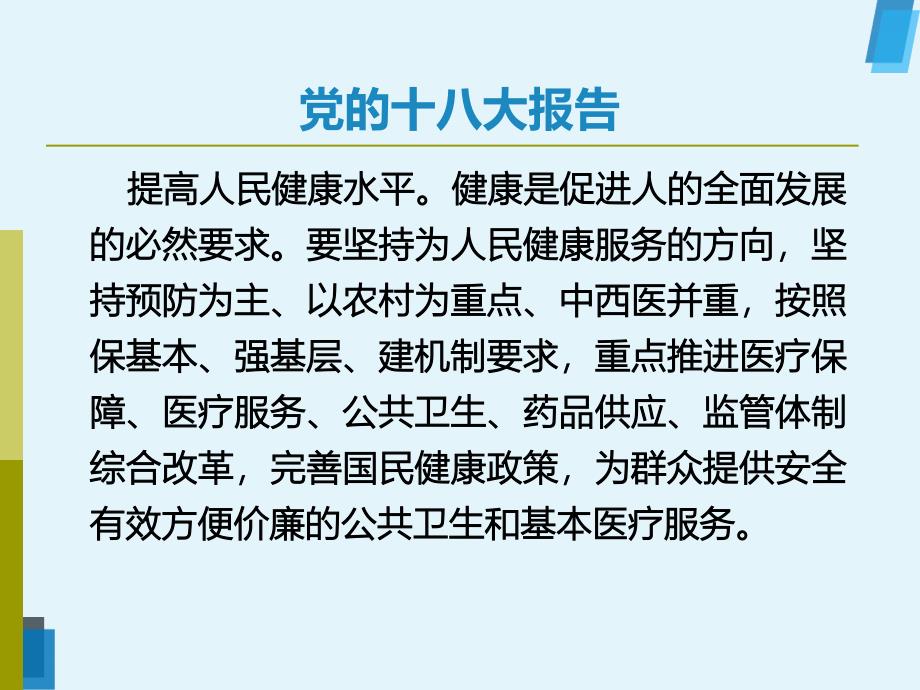 党的十八大报告

提高人民健康水平。健康是促进人的全面发展的必然要求。要坚持为人民健康服务的方向，坚持预防为主、以农村为重点、中西医并重，按照保基本、强基层、建机制要求，重点推进医疗保障、医疗服务、公共卫生、药品供应、监管体制综合改革，完善国民健康政策，为群众提供安全有效方便价廉的公共卫生和基本医疗服务。